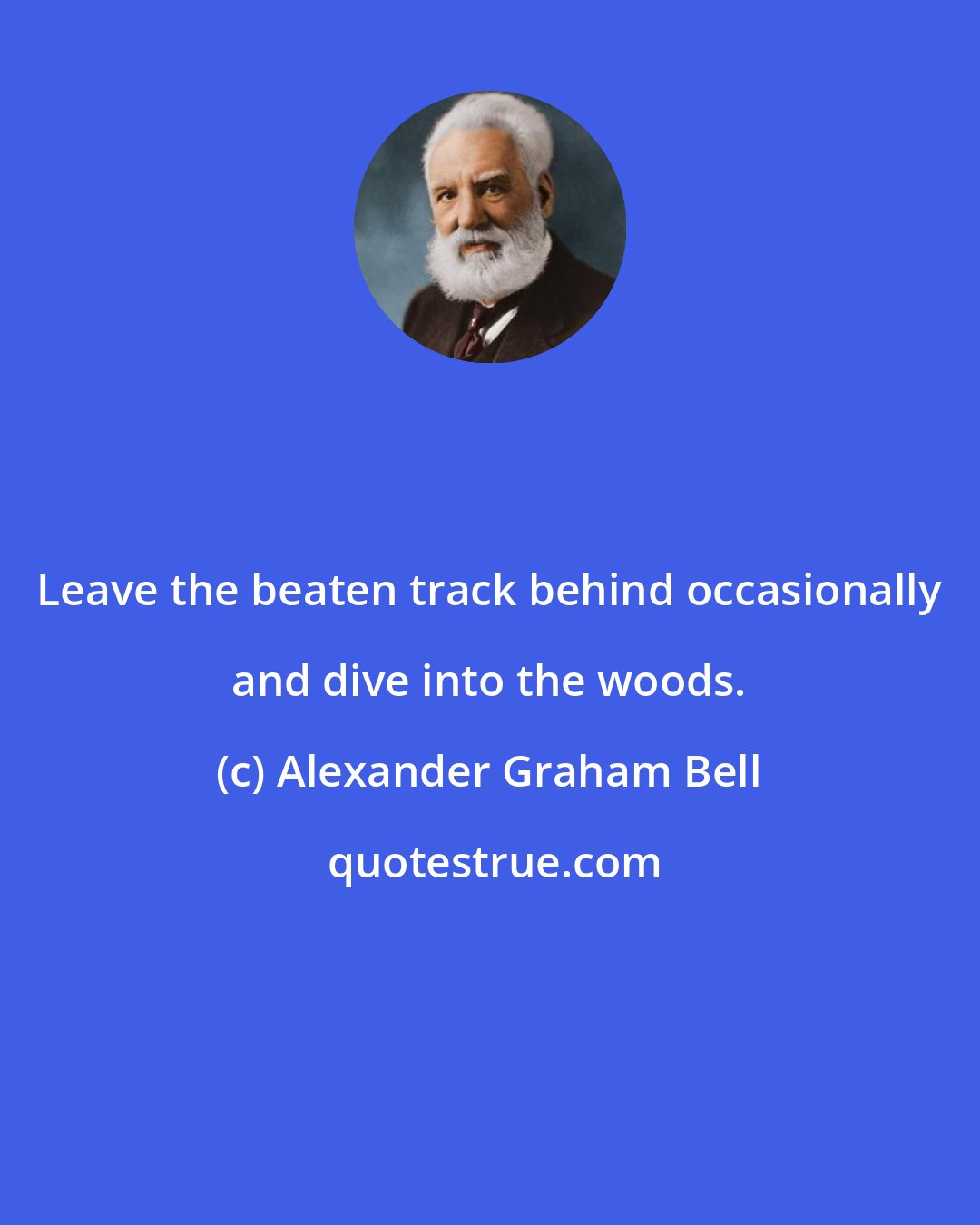 Leave the beaten track behind occasionally and dive into the woods.

(c) Alexander Graham Bell

quotestrue.com